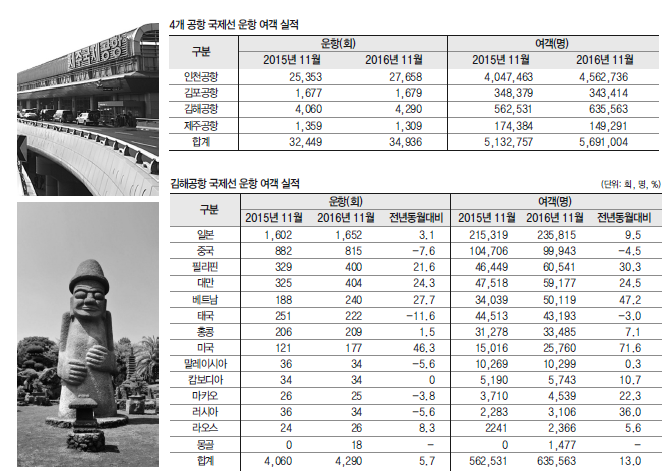 제주국제공항

4개 공항 국제선 운항 여객 실적

| 구분 | 운항(회) 2015년 11월 | 운항(회) 2016년 11월 | 여객(명) 2015년 11월 | 여객(명) 2016년 11월 |
|---|---|---|---|---|
| 인천공항 | 25,353 | 27,658 | 4,047,463 | 4,562,736 |
| 김포공항 | 1,677 | 1,679 | 348,379 | 343,414 |
| 김해공항 | 4,060 | 4,290 | 562,531 | 635,563 |
| 제주공항 | 1,359 | 1,309 | 174,384 | 149,291 |
| 합계 | 32,449 | 34,936 | 5,132,757 | 5,691,004 |

김해공항 국제선 운항 여객 실적

(단위: 회, 명, %)

| 구분 | 운항(회) 2015년 11월 | 운항(회) 2016년 11월 | 운항(회) 전년동월대비 | 여객(명) 2015년 11월 | 여객(명) 2016년 11월 | 여객(명) 전년동월대비 |
|---|---|---|---|---|---|---|
| 일본 | 1,602 | 1,652 | 3.1 | 215,319 | 235,815 | 9.5 |
| 중국 | 882 | 815 | -7.6 | 104,706 | 99,943 | -4.5 |
| 필리핀 | 329 | 400 | 21.6 | 46,449 | 60,541 | 30.3 |
| 대만 | 325 | 404 | 24.3 | 47,518 | 59,177 | 24.5 |
| 베트남 | 188 | 240 | 27.7 | 34,039 | 50,119 | 47.2 |
| 태국 | 251 | 222 | -11.6 | 44,513 | 43,193 | -3.0 |
| 홍콩 | 206 | 209 | 1.5 | 31,278 | 33,485 | 7.1 |
| 미국 | 121 | 177 | 46.3 | 15,016 | 25,760 | 71.6 |
| 말레이시아 | 36 | 34 | -5.6 | 10,269 | 10,299 | 0.3 |
| 캄보디아 | 34 | 34 | 0 | 5,190 | 5,743 | 10.7 |
| 마카오 | 26 | 25 | -3.8 | 3,710 | 4,539 | 22.3 |
| 러시아 | 36 | 34 | -5.6 | 2,283 | 3,106 | 36.0 |
| 라오스 | 24 | 26 | 8.3 | 2241 | 2,366 | 5.6 |
| 몽골 | 0 | 18 | - | 0 | 1,477 | - |
| 합계 | 4,060 | 4,290 | 5.7 | 562,531 | 635,563 | 13.0 |